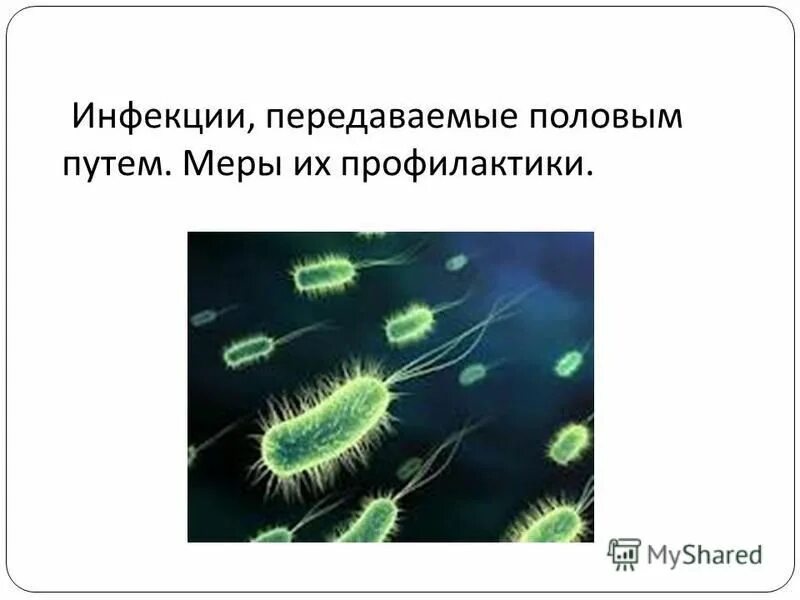 Инфекции, передаваемые половым путем. Меры их профилактики.

MyShared